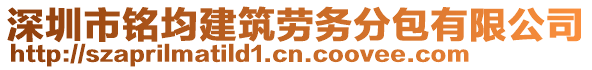 深圳市铭均建筑劳务分包有限公司
http://szaprilmatild1.cn.coovee.com